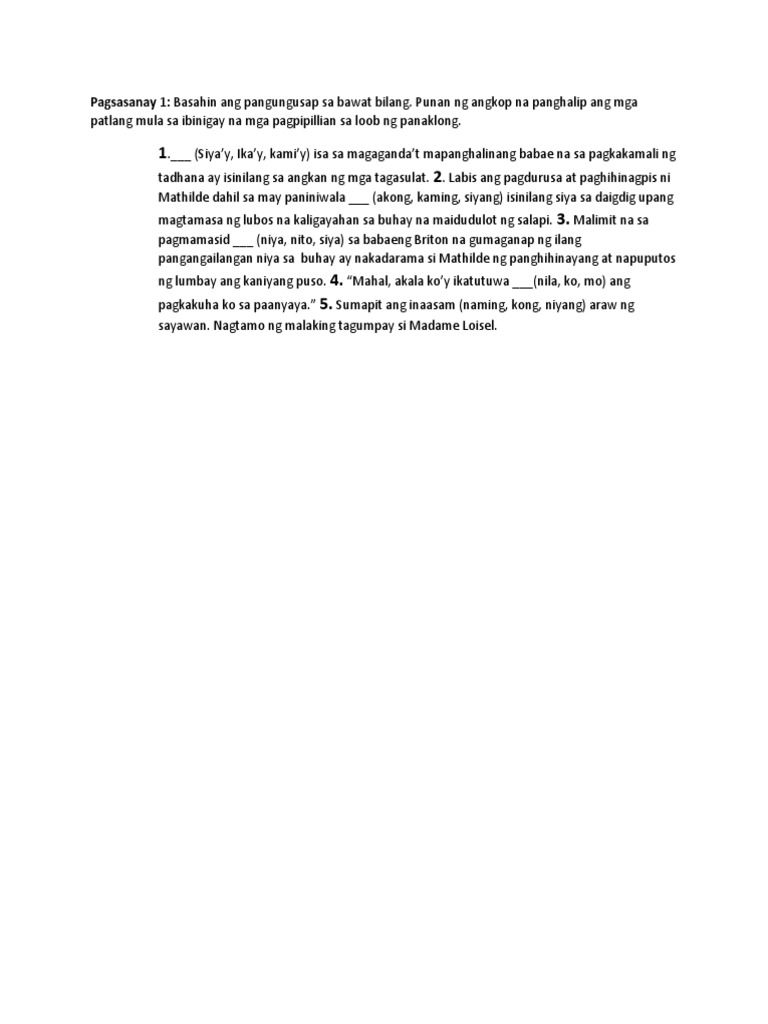 Pagsasanay 1: Basahin ang pangungusap sa bawat bilang. Punan ng angkop na panghalip ang mga patlang mula sa ibinigay na mga pagpipillian sa loob ng panaklong.

1.___ (Siya'y, Ika'y, kami'y) isa sa magaganda't mapanghalinang babae na sa pagkakamali ng tadhana ay isinilang sa angkan ng mga tagasulat. 2. Labis ang pagdurusa at paghihinagpis ni Mathilde dahil sa may paniniwala ___ (akong, kaming, siyang) isinilang siya sa daigdig upang magtamasa ng lubos na kaligayahan sa buhay na maidudulot ng salapi. 3. Malimit na sa pagmamasid ___ (niya, nito, siya) sa babaeng Briton na gumaganap ng ilang pangangailangan niya sa buhay ay nakadarama si Mathilde ng panghihinayang at napuputos ng lumbay ang kaniyang puso. 4. "Mahal, akala ko'y ikatutuwa ___(nila, ko, mo) ang pagkakuha ko sa paanyaya." 5. Sumapit ang inaasam (naming, kong, niyang) araw ng sayawan. Nagtamo ng malaking tagumpay si Madame Loisel.